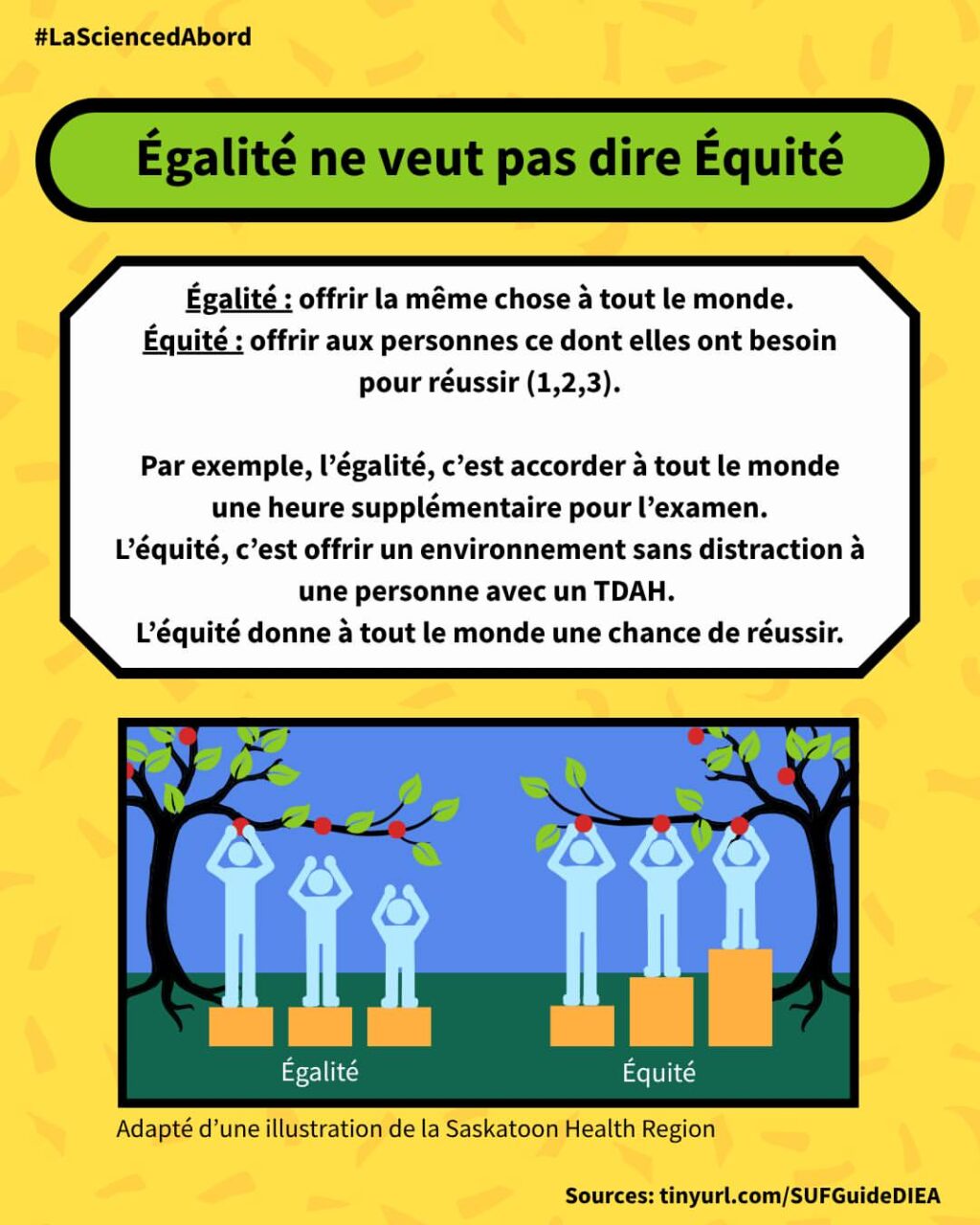 #LaSciencedAbord

Égalité ne veut pas dire Équité

Égalité : offrir la même chose à tout le monde.
Équité : offrir aux personnes ce dont elles ont besoin pour réussir (1,2,3).

Par exemple, l'égalité, c'est accorder à tout le monde une heure supplémentaire pour l'examen.
L'équité, c'est offrir un environnement sans distraction à une personne avec un TDAH.
L'équité donne à tout le monde une chance de réussir.

Égalité

Équité

Adapté d'une illustration de la Saskatoon Health Region

Sources: tinyurl.com/SUFGuideDIEA